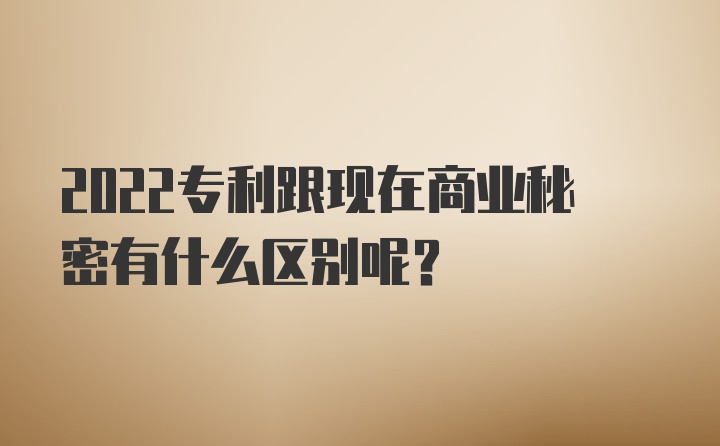 2022专利跟现在商业秘密有什么区别呢？